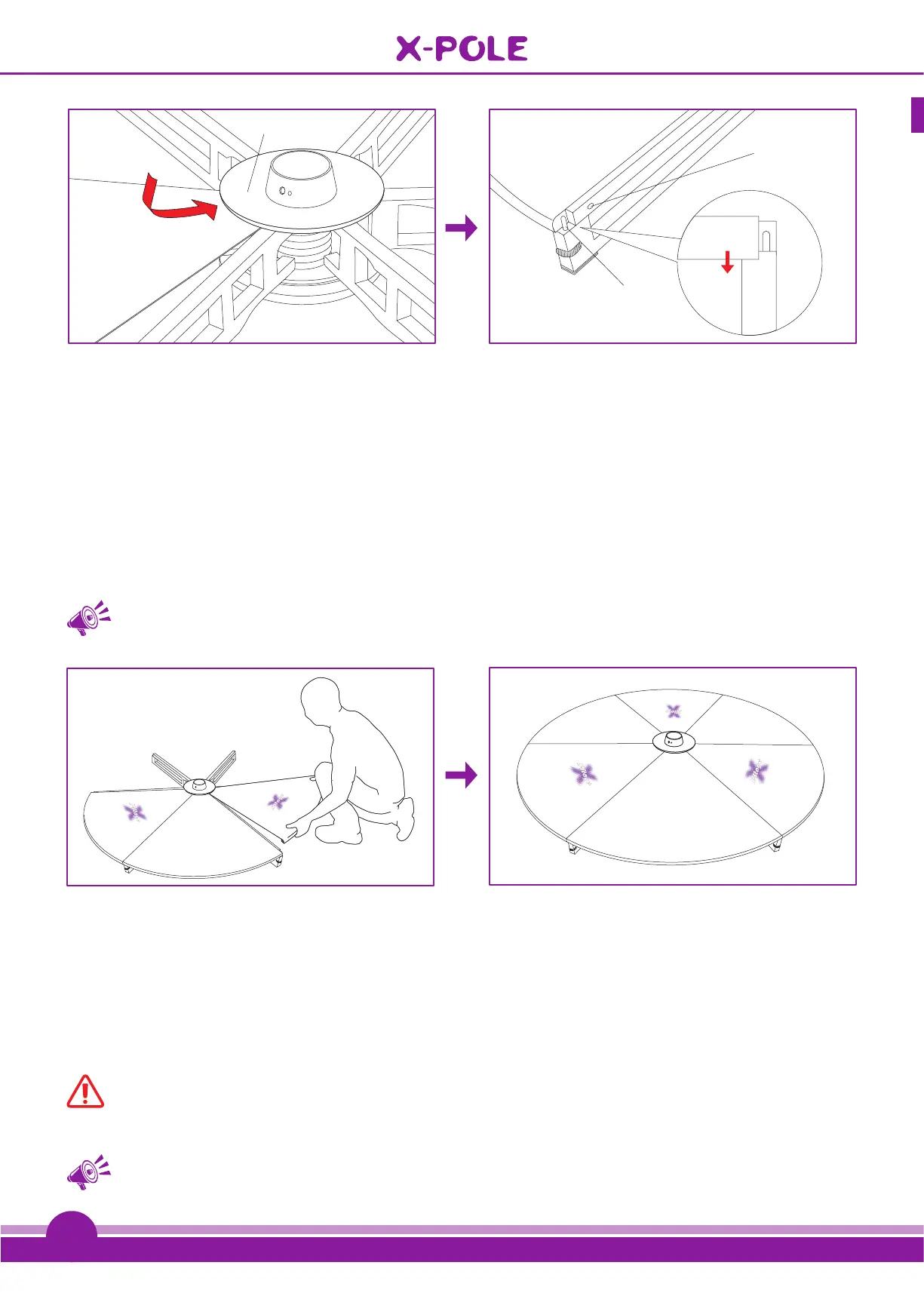 X-POLE